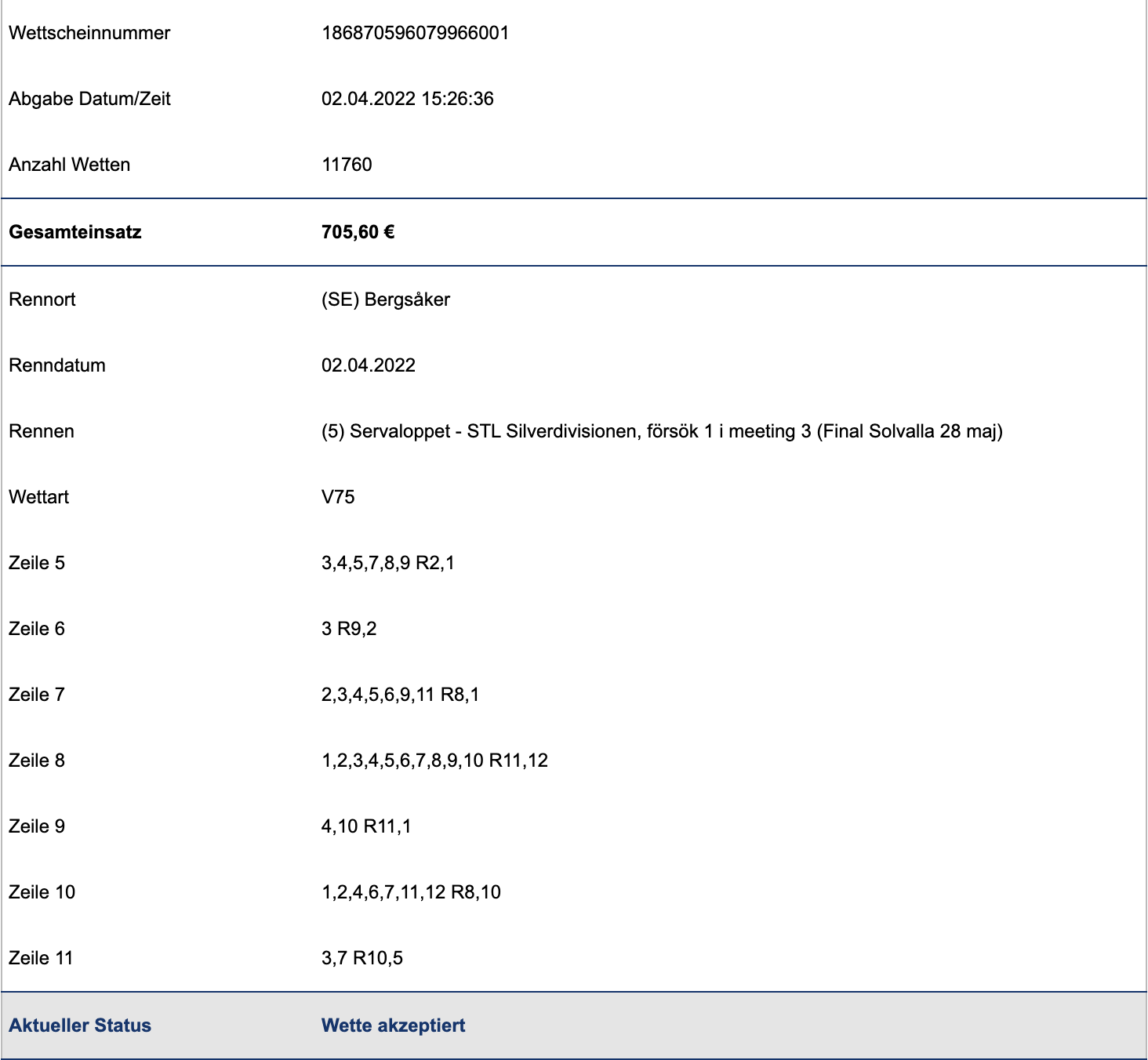 | | |
|---|---|
| Wettscheinnummer | 186870596079966001 |
| Abgabe Datum/Zeit | 02.04.2022 15:26:36 |
| Anzahl Wetten | 11760 |
| **Gesamteinsatz** | **705,60 €** |
| Rennort | (SE) Bergsåker |
| Renndatum | 02.04.2022 |
| Rennen | (5) Servaloppet - STL Silverdivisionen, försök 1 i meeting 3 (Final Solvalla 28 maj) |
| Wettart | V75 |
| Zeile 5 | 3,4,5,7,8,9 R2,1 |
| Zeile 6 | 3 R9,2 |
| Zeile 7 | 2,3,4,5,6,9,11 R8,1 |
| Zeile 8 | 1,2,3,4,5,6,7,8,9,10 R11,12 |
| Zeile 9 | 4,10 R11,1 |
| Zeile 10 | 1,2,4,6,7,11,12 R8,10 |
| Zeile 11 | 3,7 R10,5 |
| **Aktueller Status** | **Wette akzeptiert** |